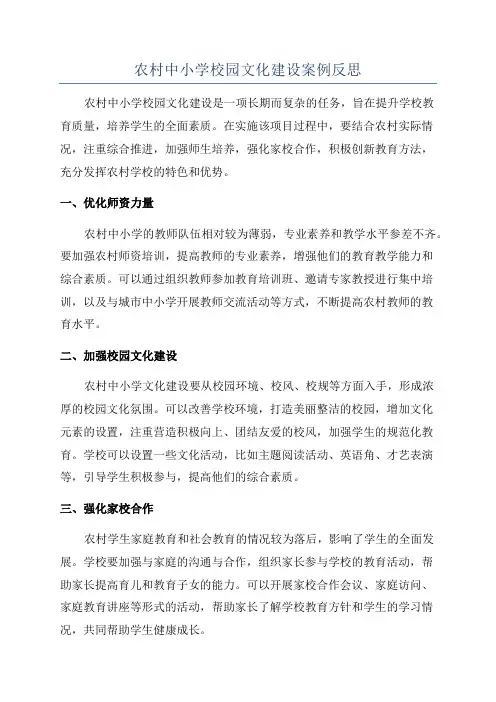 农村中小学校园文化建设案例反思

农村中小学校园文化建设是一项长期而复杂的任务，旨在提升学校教育质量，培养学生的全面素质。在实施该项目过程中，要结合农村实际情况，注重综合推进，加强师生培养，强化家校合作，积极创新教育方法，充分发挥农村学校的特色和优势。

一、优化师资力量

农村中小学的教师队伍相对较为薄弱，专业素养和教学水平参差不齐。要加强农村师资培训，提高教师的专业素养，增强他们的教育教学能力和综合素质。可以通过组织教师参加教育培训班、邀请专家教授进行集中培训，以及与城市中小学开展教师交流活动等方式，不断提高农村教师的教育水平。

二、加强校园文化建设

农村中小学文化建设要从校园环境、校风、校规等方面入手，形成浓厚的校园文化氛围。可以改善学校环境，打造美丽整洁的校园，增加文化元素的设置，注重营造积极向上、团结友爱的校风，加强学生的规范化教育。学校可以设置一些文化活动，比如主题阅读活动、英语角、才艺表演等，引导学生积极参与，提高他们的综合素质。

三、强化家校合作

农村学生家庭教育和社会教育的情况较为落后，影响了学生的全面发展。学校要加强与家庭的沟通与合作，组织家长参与学校的教育活动，帮助家长提高育儿和教育子女的能力。可以开展家校合作会议、家庭访问、家庭教育讲座等形式的活动，帮助家长了解学校教育方针和学生的学习情况，共同帮助学生健康成长。